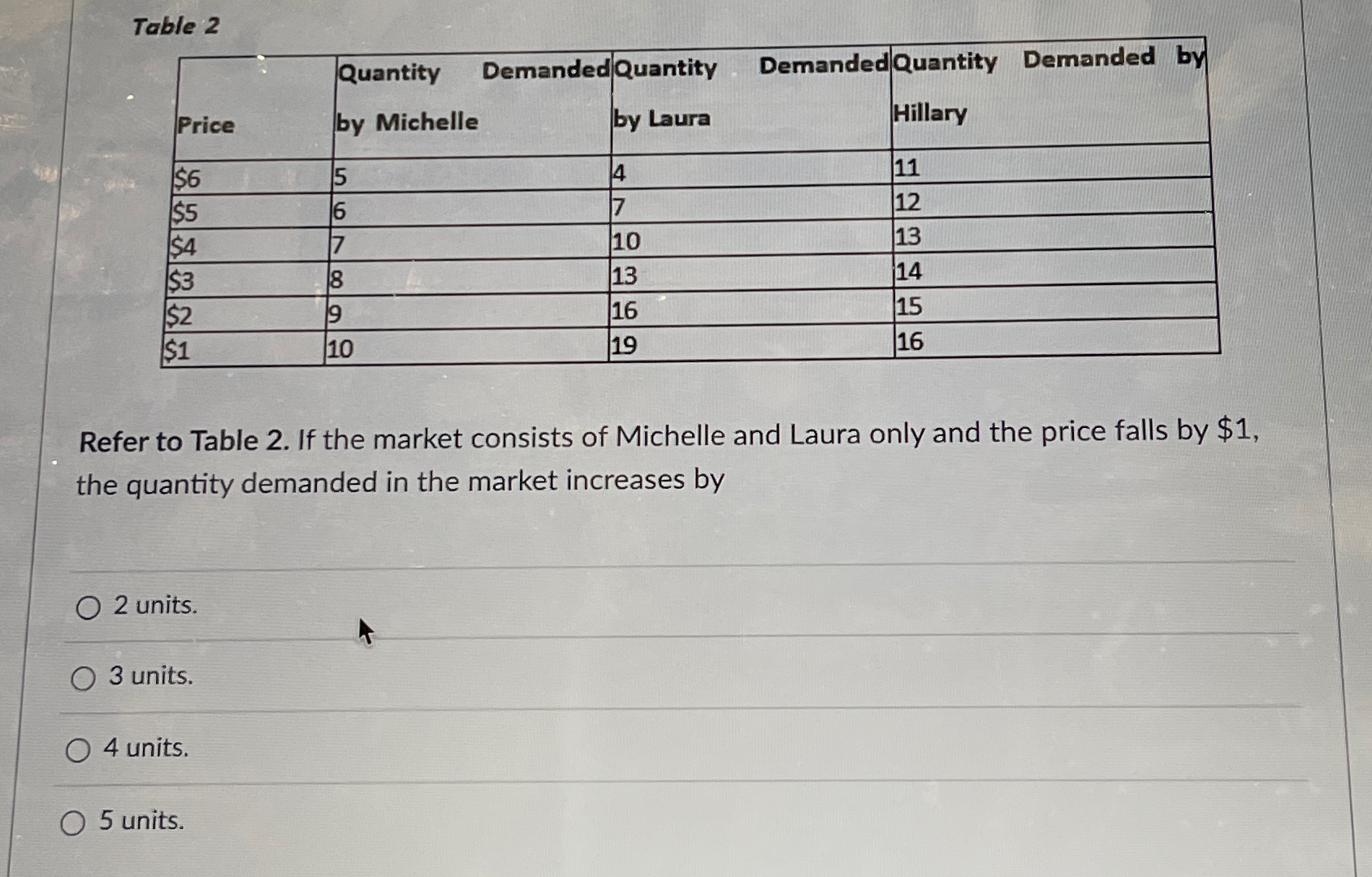 Table 2

| Price | Quantity Demanded by Michelle | Quantity Demanded by Laura | Quantity Demanded by Hillary |
|---|---|---|---|
| $6 | 5 | 4 | 11 |
| $5 | 6 | 7 | 12 |
| $4 | 7 | 10 | 13 |
| $3 | 8 | 13 | 14 |
| $2 | 9 | 16 | 15 |
| $1 | 10 | 19 | 16 |

Refer to Table 2. If the market consists of Michelle and Laura only and the price falls by $1, the quantity demanded in the market increases by

○ 2 units.

○ 3 units.

○ 4 units.

○ 5 units.